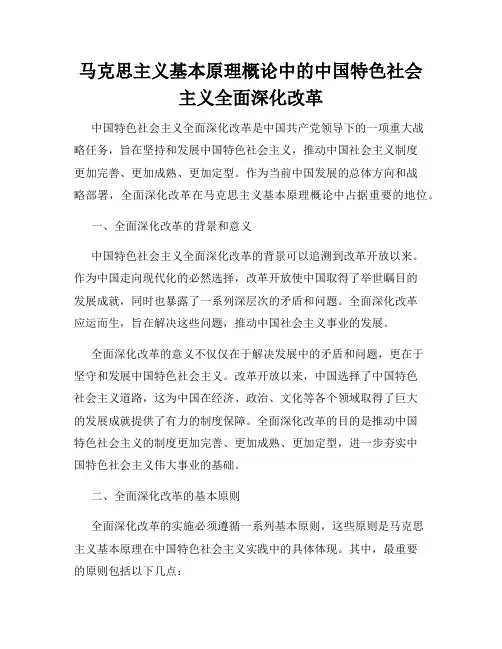 马克思主义基本原理概论中的中国特色社会主义全面深化改革

中国特色社会主义全面深化改革是中国共产党领导下的一项重大战略任务，旨在坚持和发展中国特色社会主义，推动中国社会主义制度更加完善、更加成熟、更加定型。作为当前中国发展的总体方向和战略部署，全面深化改革在马克思主义基本原理概论中占据重要的地位。

一、全面深化改革的背景和意义

中国特色社会主义全面深化改革的背景可以追溯到改革开放以来。作为中国走向现代化的必然选择，改革开放使中国取得了举世瞩目的发展成就，同时也暴露了一系列深层次的矛盾和问题。全面深化改革应运而生，旨在解决这些问题，推动中国社会主义事业的发展。

全面深化改革的意义不仅仅在于解决发展中的矛盾和问题，更在于坚守和发展中国特色社会主义。改革开放以来，中国选择了中国特色社会主义道路，这为中国在经济、政治、文化等各个领域取得了巨大的发展成就提供了有力的制度保障。全面深化改革的目的是推动中国特色社会主义的制度更加完善、更加成熟、更加定型，进一步夯实中国特色社会主义伟大事业的基础。

二、全面深化改革的基本原则

全面深化改革的实施必须遵循一系列基本原则，这些原则是马克思主义基本原理在中国特色社会主义实践中的具体体现。其中，最重要的原则包括以下几点：